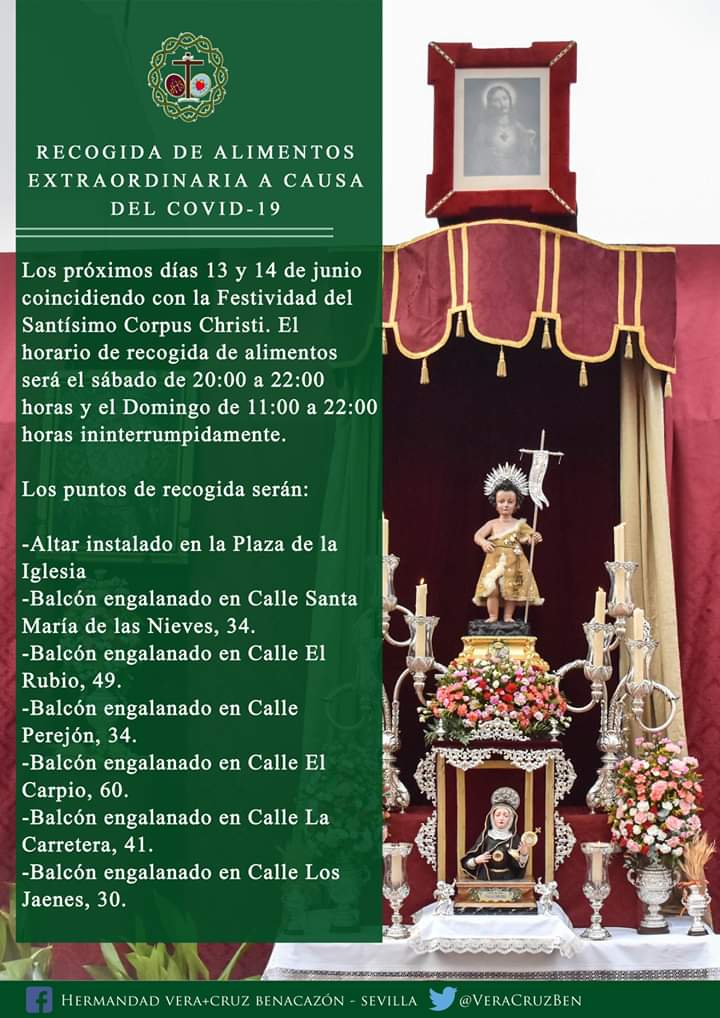 RECOGIDA DE ALIMENTOS EXTRAORDINARIA A CAUSA DEL COVID-19

Los próximos días 13 y 14 de junio coincidiendo con la Festividad del Santísimo Corpus Christi. El horario de recogida de alimentos será el sábado de 20:00 a 22:00 horas y el Domingo de 11:00 a 22:00 horas ininterrumpidamente.

Los puntos de recogida serán:

-Altar instalado en la Plaza de la Iglesia
-Balcón engalanado en Calle Santa María de las Nieves, 34.
-Balcón engalanado en Calle El Rubio, 49.
-Balcón engalanado en Calle Perejón, 34.
-Balcón engalanado en Calle El Carpio, 60.
-Balcón engalanado en Calle La Carretera, 41.
-Balcón engalanado en Calle Los Jaenes, 30.

HERMANDAD VERA+CRUZ BENACAZÓN - SEVILLA @VERACRUZBEN